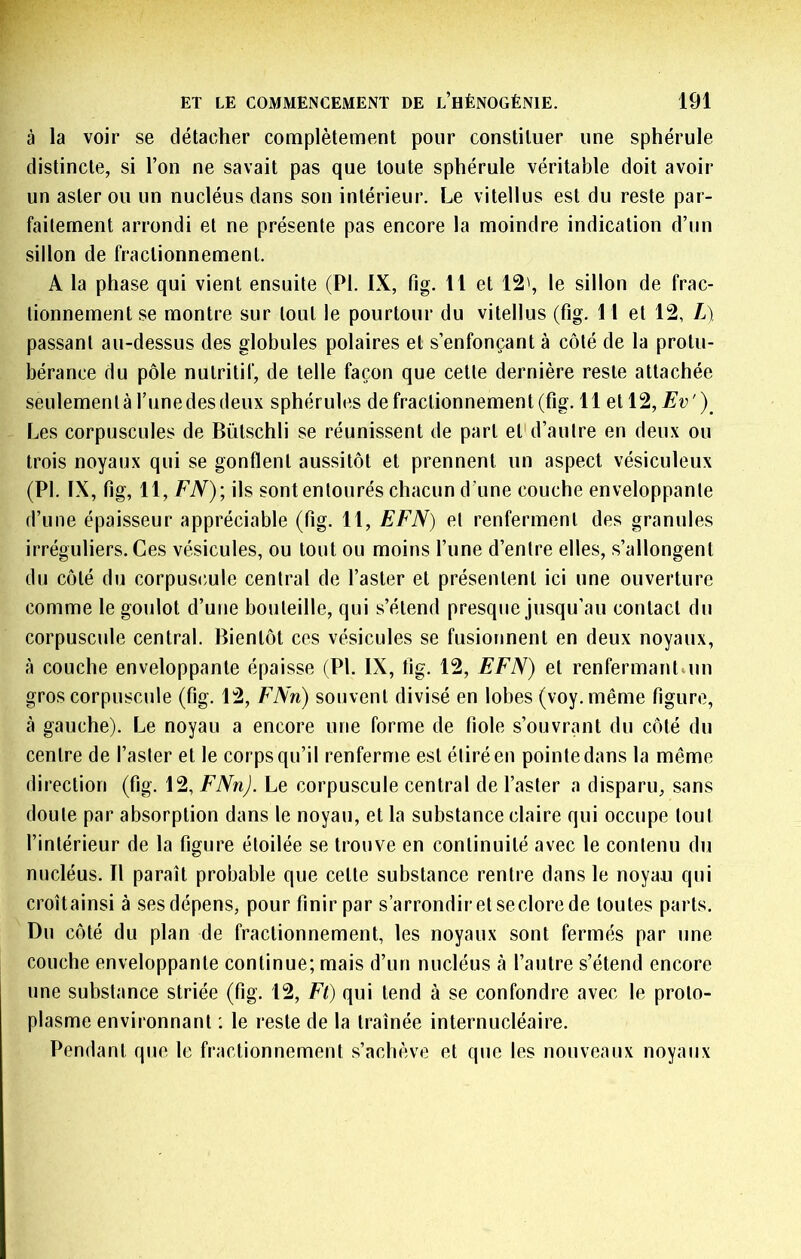 ET LE COMMENCEMENT DE L'HÉNOGÉNIE. 191

à la voir se détacher complètement pour constituer une sphérule distincte, si l'on ne savait pas que toute sphérule véritable doit avoir un aster ou un nucléus dans son intérieur. Le vitellus est du reste parfaitement arrondi et ne présente pas encore la moindre indication d'un sillon de fractionnement.

A la phase qui vient ensuite (Pl. IX, fig. 11 et 12), le sillon de fractionnement se montre sur tout le pourtour du vitellus (fig. 11 et 12, L) passant au-dessus des globules polaires et s'enfonçant à côté de la protubérance du pôle nutritif, de telle façon que cette dernière reste attachée seulement à l'une des deux sphérules de fractionnement (fig. 11 et 12, Ev'). Les corpuscules de Bütschli se réunissent de part et d'autre en deux ou trois noyaux qui se gonflent aussitôt et prennent un aspect vésiculeux (Pl. IX, fig, 11, FN); ils sont entourés chacun d'une couche enveloppante d'une épaisseur appréciable (fig. 11, EFN) et renferment des granules irréguliers. Ces vésicules, ou tout ou moins l'une d'entre elles, s'allongent du côté du corpuscule central de l'aster et présentent ici une ouverture comme le goulot d'une bouteille, qui s'étend presque jusqu'au contact du corpuscule central. Bientôt ces vésicules se fusionnent en deux noyaux, à couche enveloppante épaisse (Pl. IX, fig. 12, EFN) et renfermant un gros corpuscule (fig. 12, FNn) souvent divisé en lobes (voy. même figure, à gauche). Le noyau a encore une forme de fiole s'ouvrant du côté du centre de l'aster et le corps qu'il renferme est étiré en pointe dans la même direction (fig. 12, FNn). Le corpuscule central de l'aster a disparu, sans doute par absorption dans le noyau, et la substance claire qui occupe tout l'intérieur de la figure étoilée se trouve en continuité avec le contenu du nucléus. Il paraît probable que cette substance rentre dans le noyau qui croît ainsi à ses dépens, pour finir par s'arrondir et se clore de toutes parts. Du côté du plan de fractionnement, les noyaux sont fermés par une couche enveloppante continue; mais d'un nucléus à l'autre s'étend encore une substance striée (fig. 12, Ft) qui tend à se confondre avec le protoplasme environnant : le reste de la traînée internucléaire.

Pendant que le fractionnement s'achève et que les nouveaux noyaux